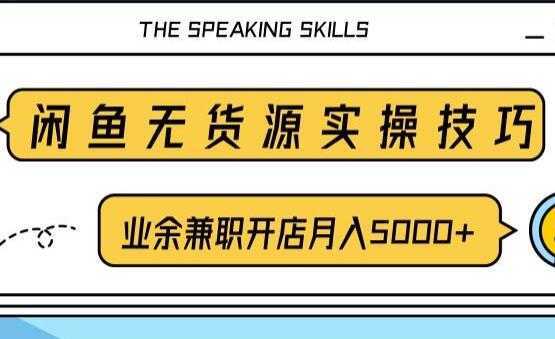 THE SPEAKING SKILLS

闲鱼无货源实操技巧

业余兼职开店月入5000+